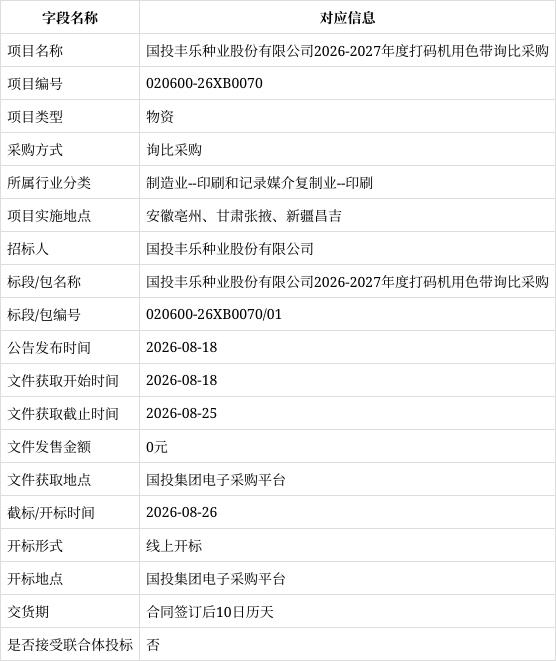 | 字段名称 | 对应信息 |
|---|---|
| 项目名称 | 国投丰乐种业股份有限公司2026-2027年度打码机用色带询比采购 |
| 项目编号 | 020600-26XB0070 |
| 项目类型 | 物资 |
| 采购方式 | 询比采购 |
| 所属行业分类 | 制造业--印刷和记录媒介复制业--印刷 |
| 项目实施地点 | 安徽亳州、甘肃张掖、新疆昌吉 |
| 招标人 | 国投丰乐种业股份有限公司 |
| 标段/包名称 | 国投丰乐种业股份有限公司2026-2027年度打码机用色带询比采购 |
| 标段/包编号 | 020600-26XB0070/01 |
| 公告发布时间 | 2026-08-18 |
| 文件获取开始时间 | 2026-08-18 |
| 文件获取截止时间 | 2026-08-25 |
| 文件发售金额 | 0元 |
| 文件获取地点 | 国投集团电子采购平台 |
| 截标/开标时间 | 2026-08-26 |
| 开标形式 | 线上开标 |
| 开标地点 | 国投集团电子采购平台 |
| 交货期 | 合同签订后10日历天 |
| 是否接受联合体投标 | 否 |